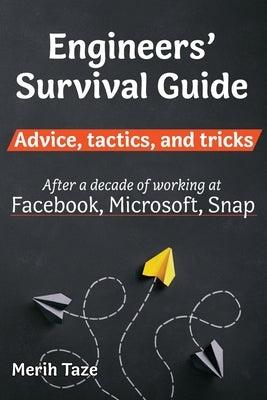 Engineers' Survival Guide

Advice, tactics, and tricks

After a decade of working at
Facebook, Microsoft, Snap

Merih Taze